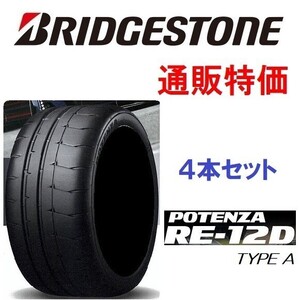 BRIDGESTONE

通販特価

4本セット

POTENZA
RE-12D
TYPE A